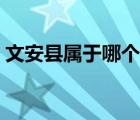 文安县属于哪个